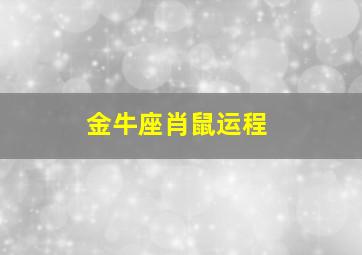 金牛座肖鼠运程